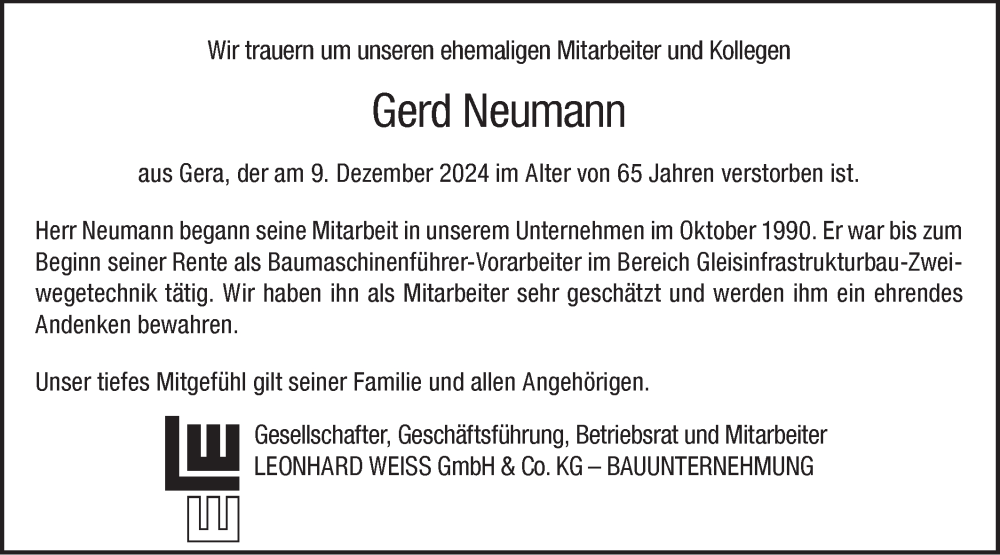 Wir trauern um unseren ehemaligen Mitarbeiter und Kollegen

Gerd Neumann

aus Gera, der am 9. Dezember 2024 im Alter von 65 Jahren verstorben ist.

Herr Neumann begann seine Mitarbeit in unserem Unternehmen im Oktober 1990. Er war bis zum Beginn seiner Rente als Baumaschinenführer-Vorarbeiter im Bereich Gleisinfrastrukturbau-Zweiwegetechnik tätig. Wir haben ihn als Mitarbeiter sehr geschätzt und werden ihm ein ehrendes Andenken bewahren.

Unser tiefes Mitgefühl gilt seiner Familie und allen Angehörigen.

Gesellschafter, Geschäftsführung, Betriebsrat und Mitarbeiter
LEONHARD WEISS GmbH & Co. KG – BAUUNTERNEHMUNG